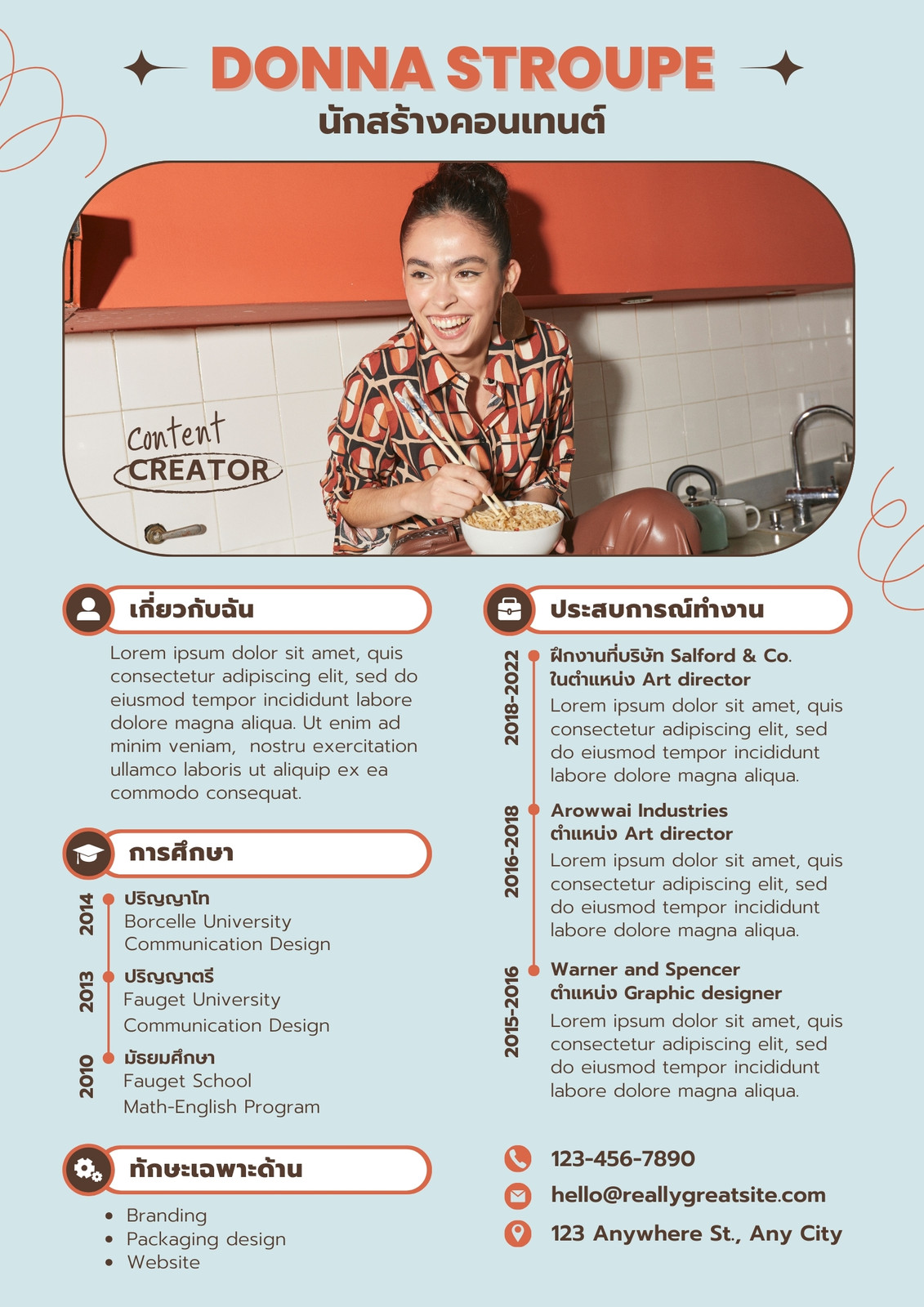 DONNA STROUPE
นักสร้างคอนเทนต์

Content
CREATOR

เกี่ยวกับฉัน

Lorem ipsum dolor sit amet, quis consectetur adipiscing elit, sed do eiusmod tempor incididunt labore dolore magna aliqua. Ut enim ad minim veniam, nostru exercitation ullamco laboris ut aliquip ex ea commodo consequat.

การศึกษา

2014
ปริญญาโท
Borcelle University
Communication Design

2013
ปริญญาตรี
Fauget University
Communication Design

2010
มัธยมศึกษา
Fauget School
Math-English Program

ทักษะเฉพาะด้าน

• Branding
• Packaging design
• Website

ประสบการณ์ทำงาน

2018-2022
ฝึกงานที่บริษัท Salford & Co.
ในตำแหน่ง Art director
Lorem ipsum dolor sit amet, quis consectetur adipiscing elit, sed do eiusmod tempor incididunt labore dolore magna aliqua.

2016-2018
Arowwai Industries
ตำแหน่ง Art director
Lorem ipsum dolor sit amet, quis consectetur adipiscing elit, sed do eiusmod tempor incididunt labore dolore magna aliqua.

2015-2016
Warner and Spencer
ตำแหน่ง Graphic designer
Lorem ipsum dolor sit amet, quis consectetur adipiscing elit, sed do eiusmod tempor incididunt labore dolore magna aliqua.

123-456-7890
hello@reallygreatsite.com
123 Anywhere St., Any City